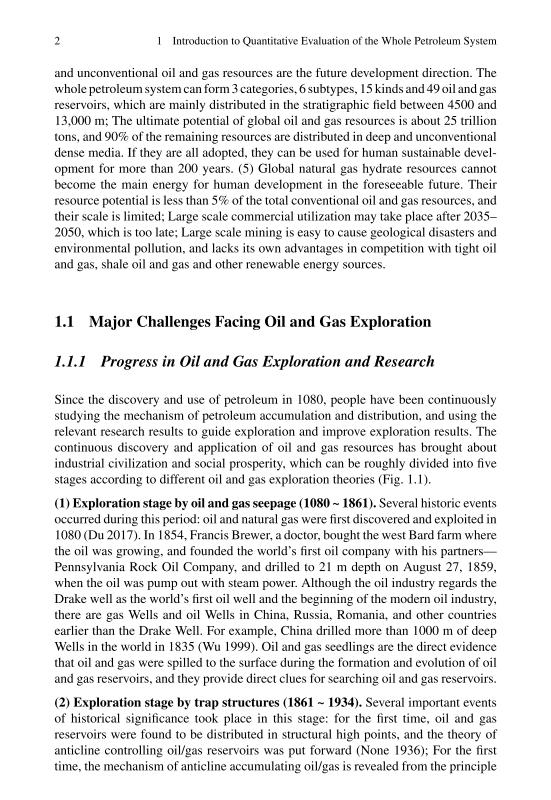 2 1 Introduction to Quantitative Evaluation of the Whole Petroleum System

and unconventional oil and gas resources are the future development direction. The whole petroleum system can form 3 categories, 6 subtypes, 15 kinds and 49 oil and gas reservoirs, which are mainly distributed in the stratigraphic field between 4500 and 13,000 m; The ultimate potential of global oil and gas resources is about 25 trillion tons, and 90% of the remaining resources are distributed in deep and unconventional dense media. If they are all adopted, they can be used for human sustainable development for more than 200 years. (5) Global natural gas hydrate resources cannot become the main energy for human development in the foreseeable future. Their resource potential is less than 5% of the total conventional oil and gas resources, and their scale is limited; Large scale commercial utilization may take place after 2035–2050, which is too late; Large scale mining is easy to cause geological disasters and environmental pollution, and lacks its own advantages in competition with tight oil and gas, shale oil and gas and other renewable energy sources.

1.1 Major Challenges Facing Oil and Gas Exploration

1.1.1 Progress in Oil and Gas Exploration and Research

Since the discovery and use of petroleum in 1080, people have been continuously studying the mechanism of petroleum accumulation and distribution, and using the relevant research results to guide exploration and improve exploration results. The continuous discovery and application of oil and gas resources has brought about industrial civilization and social prosperity, which can be roughly divided into five stages according to different oil and gas exploration theories (Fig. 1.1).

(1) Exploration stage by oil and gas seepage (1080 ~ 1861). Several historic events occurred during this period: oil and natural gas were first discovered and exploited in 1080 (Du 2017). In 1854, Francis Brewer, a doctor, bought the west Bard farm where the oil was growing, and founded the world's first oil company with his partners—Pennsylvania Rock Oil Company, and drilled to 21 m depth on August 27, 1859, when the oil was pump out with steam power. Although the oil industry regards the Drake well as the world's first oil well and the beginning of the modern oil industry, there are gas Wells and oil Wells in China, Russia, Romania, and other countries earlier than the Drake Well. For example, China drilled more than 1000 m of deep Wells in the world in 1835 (Wu 1999). Oil and gas seedlings are the direct evidence that oil and gas were spilled to the surface during the formation and evolution of oil and gas reservoirs, and they provide direct clues for searching oil and gas reservoirs.

(2) Exploration stage by trap structures (1861 ~ 1934). Several important events of historical significance took place in this stage: for the first time, oil and gas reservoirs were found to be distributed in structural high points, and the theory of anticline controlling oil/gas reservoirs was put forward (None 1936); For the first time, the mechanism of anticline accumulating oil/gas is revealed from the principle